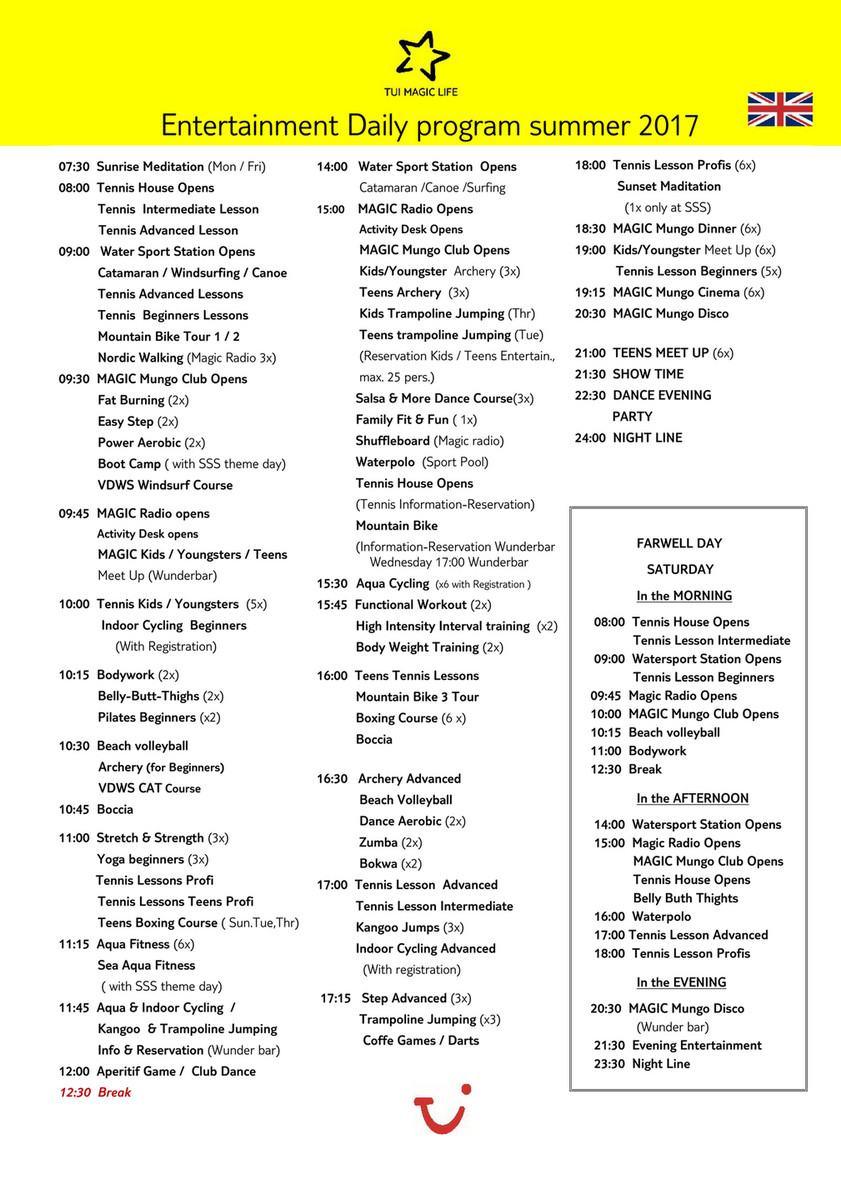 TUI MAGIC LIFE

Entertainment Daily program summer 2017

07:30 Sunrise Meditation (Mon / Fri)
08:00 Tennis House Opens
Tennis Intermediate Lesson
Tennis Advanced Lesson
09:00 Water Sport Station Opens
Catamaran / Windsurfing / Canoe
Tennis Advanced Lessons
Tennis Beginners Lessons
Mountain Bike Tour 1 / 2
Nordic Walking (Magic Radio 3x)
09:30 MAGIC Mungo Club Opens
Fat Burning (2x)
Easy Step (2x)
Power Aerobic (2x)
Boot Camp ( with SSS theme day)
VDWS Windsurf Course
09:45 MAGIC Radio opens
Activity Desk opens
MAGIC Kids / Youngsters / Teens Meet Up (Wunderbar)
10:00 Tennis Kids / Youngsters (5x)
Indoor Cycling Beginners
(With Registration)
10:15 Bodywork (2x)
Belly-Butt-Thighs (2x)
Pilates Beginners (x2)
10:30 Beach volleyball
Archery (for Beginners)
VDWS CAT Course
10:45 Boccia
11:00 Stretch & Strength (3x)
Yoga beginners (3x)
Tennis Lessons Profi
Tennis Lessons Teens Profi
Teens Boxing Course ( Sun.Tue,Thr)
11:15 Aqua Fitness (6x)
Sea Aqua Fitness
( with SSS theme day)
11:45 Aqua & Indoor Cycling /
Kangoo & Trampoline Jumping
Info & Reservation (Wunder bar)
12:00 Aperitif Game / Club Dance
12:30 Break

14:00 Water Sport Station Opens
Catamaran /Canoe /Surfing
15:00 MAGIC Radio Opens
Activity Desk Opens
MAGIC Mungo Club Opens
Kids/Youngster Archery (3x)
Teens Archery (3x)
Kids Trampoline Jumping (Thr)
Teens trampoline Jumping (Tue)
(Reservation Kids / Teens Entertain., max. 25 pers.)
Salsa & More Dance Course(3x)
Family Fit & Fun ( 1x)
Shuffleboard (Magic radio)
Waterpolo (Sport Pool)
Tennis House Opens
(Tennis Information-Reservation)
Mountain Bike
(Information-Reservation Wunderbar Wednesday 17:00 Wunderbar
15:30 Aqua Cycling (x6 with Registration )
15:45 Functional Workout (2x)
High Intensity Interval training (x2)
Body Weight Training (2x)
16:00 Teens Tennis Lessons
Mountain Bike 3 Tour
Boxing Course (6 x)
Boccia
16:30 Archery Advanced
Beach Volleyball
Dance Aerobic (2x)
Zumba (2x)
Bokwa (x2)
17:00 Tennis Lesson Advanced
Tennis Lesson Intermediate
Kangoo Jumps (3x)
Indoor Cycling Advanced
(With registration)
17:15 Step Advanced (3x)
Trampoline Jumping (x3)
Coffe Games / Darts

18:00 Tennis Lesson Profis (6x)
Sunset Maditation
(1x only at SSS)
18:30 MAGIC Mungo Dinner (6x)
19:00 Kids/Youngster Meet Up (6x)
Tennis Lesson Beginners (5x)
19:15 MAGIC Mungo Cinema (6x)
20:30 MAGIC Mungo Disco

21:00 TEENS MEET UP (6x)
21:30 SHOW TIME
22:30 DANCE EVENING PARTY
24:00 NIGHT LINE

FARWELL DAY
SATURDAY
In the MORNING
08:00 Tennis House Opens
Tennis Lesson Intermediate
09:00 Watersport Station Opens
Tennis Lesson Beginners
09:45 Magic Radio Opens
10:00 MAGIC Mungo Club Opens
10:15 Beach volleyball
11:00 Bodywork
12:30 Break
In the AFTERNOON
14:00 Watersport Station Opens
15:00 Magic Radio Opens
MAGIC Mungo Club Opens
Tennis House Opens
Belly Buth Thights
16:00 Waterpolo
17:00 Tennis Lesson Advanced
18:00 Tennis Lesson Profis
In the EVENING
20:30 MAGIC Mungo Disco
(Wunder bar)
21:30 Evening Entertainment
23:30 Night Line